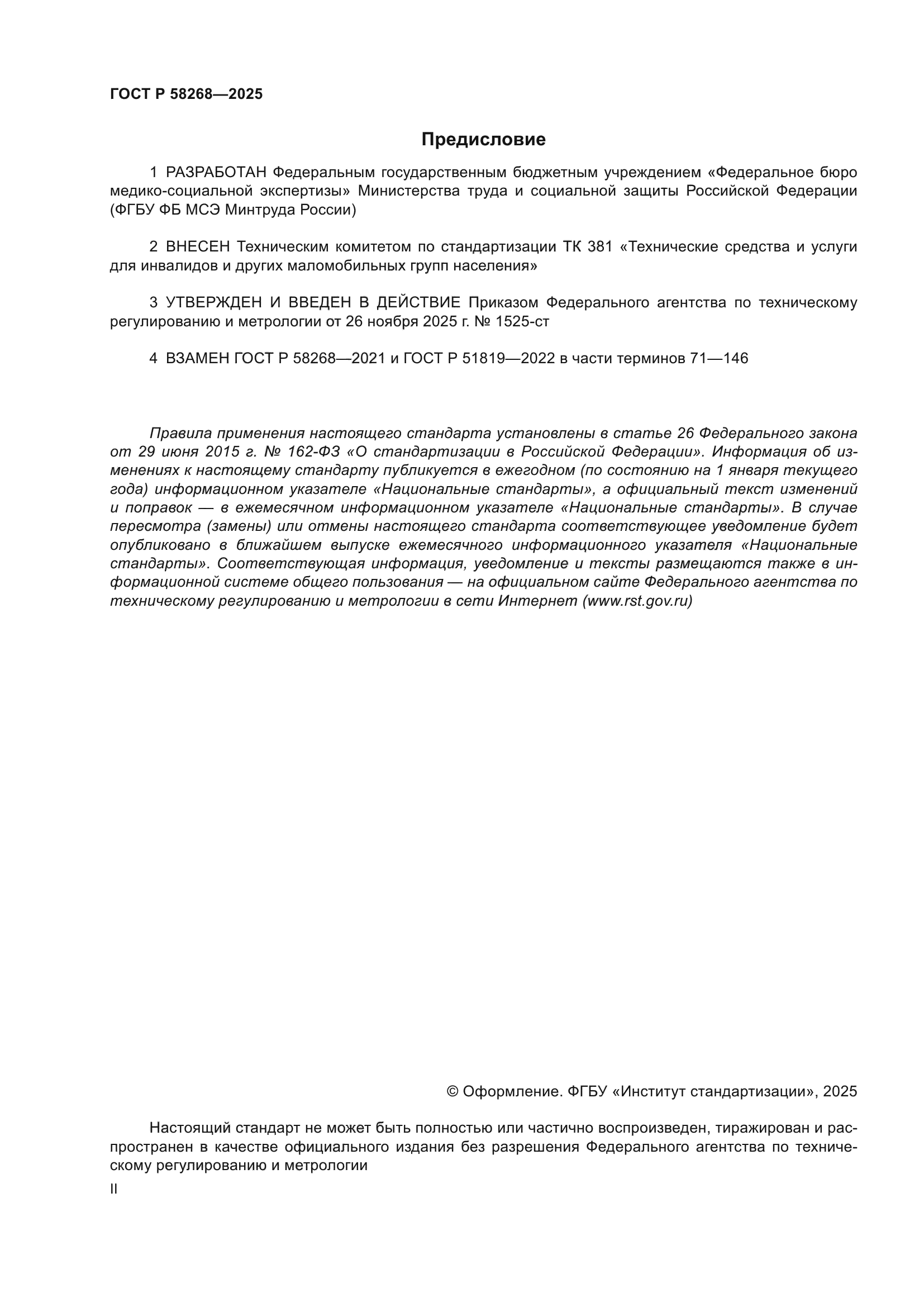 ГОСТ Р 58268—2025

Предисловие

1 РАЗРАБОТАН Федеральным государственным бюджетным учреждением «Федеральное бюро медико-социальной экспертизы» Министерства труда и социальной защиты Российской Федерации (ФГБУ ФБ МСЭ Минтруда России)

2 ВНЕСЕН Техническим комитетом по стандартизации ТК 381 «Технические средства и услуги для инвалидов и других маломобильных групп населения»

3 УТВЕРЖДЕН И ВВЕДЕН В ДЕЙСТВИЕ Приказом Федерального агентства по техническому регулированию и метрологии от 26 ноября 2025 г. № 1525-ст

4 ВЗАМЕН ГОСТ Р 58268—2021 и ГОСТ Р 51819—2022 в части терминов 71—146

Правила применения настоящего стандарта установлены в статье 26 Федерального закона от 29 июня 2015 г. № 162-ФЗ «О стандартизации в Российской Федерации». Информация об изменениях к настоящему стандарту публикуется в ежегодном (по состоянию на 1 января текущего года) информационном указателе «Национальные стандарты», а официальный текст изменений и поправок — в ежемесячном информационном указателе «Национальные стандарты». В случае пересмотра (замены) или отмены настоящего стандарта соответствующее уведомление будет опубликовано в ближайшем выпуске ежемесячного информационного указателя «Национальные стандарты». Соответствующая информация, уведомление и тексты размещаются также в информационной системе общего пользования — на официальном сайте Федерального агентства по техническому регулированию и метрологии в сети Интернет (www.rst.gov.ru)

© Оформление. ФГБУ «Институт стандартизации», 2025

Настоящий стандарт не может быть полностью или частично воспроизведен, тиражирован и распространен в качестве официального издания без разрешения Федерального агентства по техническому регулированию и метрологии

II